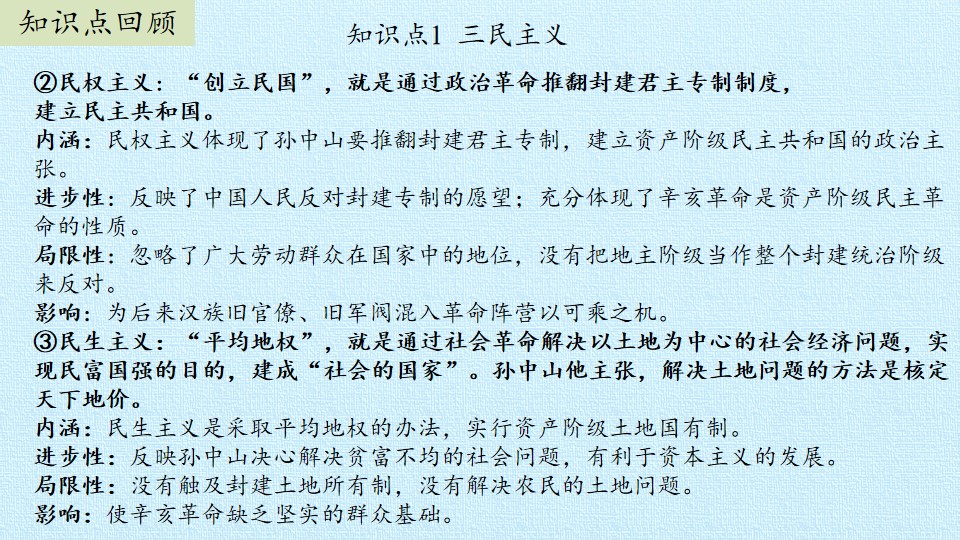 知识点回顾

知识点1 三民主义

②民权主义：“创立民国”，就是通过政治革命推翻封建君主专制制度，建立民主共和国。

内涵：民权主义体现了孙中山要推翻封建君主专制，建立资产阶级民主共和国的政治主张。

进步性：反映了中国人民反对封建专制的愿望；充分体现了辛亥革命是资产阶级民主革命的性质。

局限性：忽略了广大劳动群众在国家中的地位，没有把地主阶级当作整个封建统治阶级来反对。

影响：为后来汉族旧官僚、旧军阀混入革命阵营以可乘之机。

③民生主义：“平均地权”，就是通过社会革命解决以土地为中心的社会经济问题，实现民富国强的目的，建成“社会的国家”。孙中山他主张，解决土地问题的方法是核定天下地价。

内涵：民生主义是采取平均地权的办法，实行资产阶级土地国有制。

进步性：反映孙中山决心解决贫富不均的社会问题，有利于资本主义的发展。

局限性：没有触及封建土地所有制，没有解决农民的土地问题。

影响：使辛亥革命缺乏坚实的群众基础。